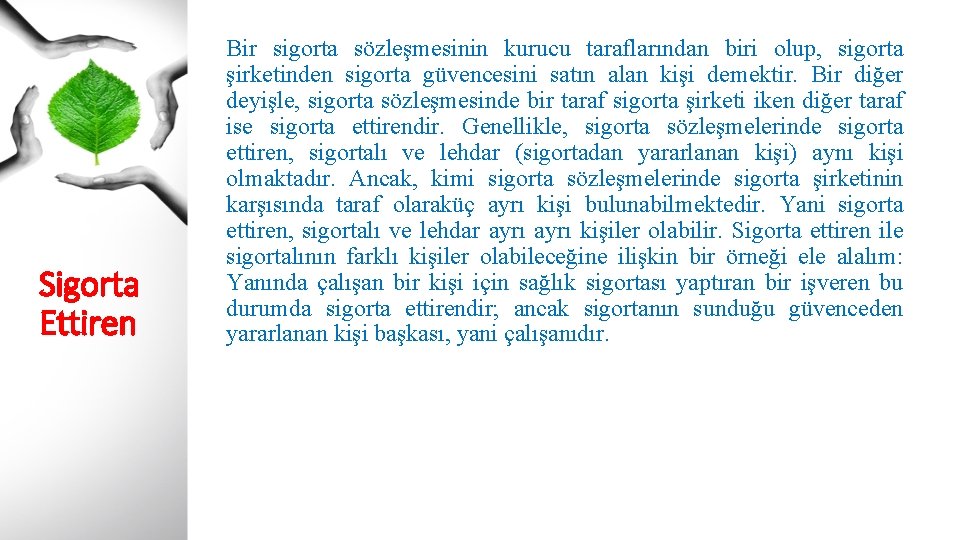 Sigorta Ettiren

Bir sigorta sözleşmesinin kurucu taraflarından biri olup, sigorta şirketinden sigorta güvencesini satın alan kişi demektir. Bir diğer deyişle, sigorta sözleşmesinde bir taraf sigorta şirketi iken diğer taraf ise sigorta ettirendir. Genellikle, sigorta sözleşmelerinde sigorta ettiren, sigortalı ve lehdar (sigortadan yararlanan kişi) aynı kişi olmaktadır. Ancak, kimi sigorta sözleşmelerinde sigorta şirketinin karşısında taraf olaraküç ayrı kişi bulunabilmektedir. Yani sigorta ettiren, sigortalı ve lehdar ayrı ayrı kişiler olabilir. Sigorta ettiren ile sigortalının farklı kişiler olabileceğine ilişkin bir örneği ele alalım: Yanında çalışan bir kişi için sağlık sigortası yaptıran bir işveren bu durumda sigorta ettirendir; ancak sigortanın sunduğu güvenceden yararlanan kişi başkası, yani çalışanıdır.